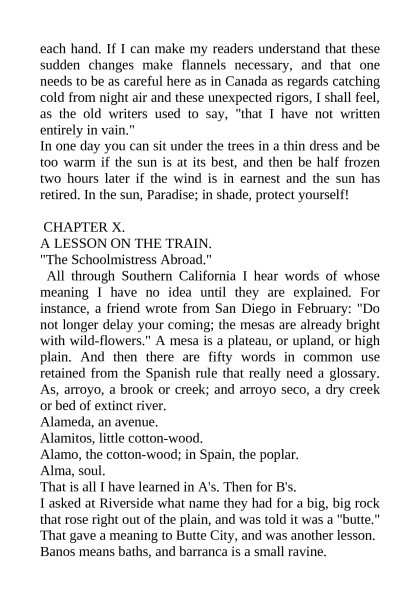 each hand. If I can make my readers understand that these sudden changes make flannels necessary, and that one needs to be as careful here as in Canada as regards catching cold from night air and these unexpected rigors, I shall feel, as the old writers used to say, "that I have not written entirely in vain."
In one day you can sit under the trees in a thin dress and be too warm if the sun is at its best, and then be half frozen two hours later if the wind is in earnest and the sun has retired. In the sun, Paradise; in shade, protect yourself!

CHAPTER X.
A LESSON ON THE TRAIN.
"The Schoolmistress Abroad."
All through Southern California I hear words of whose meaning I have no idea until they are explained. For instance, a friend wrote from San Diego in February: "Do not longer delay your coming; the mesas are already bright with wild-flowers." A mesa is a plateau, or upland, or high plain. And then there are fifty words in common use retained from the Spanish rule that really need a glossary. As, arroyo, a brook or creek; and arroyo seco, a dry creek or bed of extinct river.
Alameda, an avenue.
Alamitos, little cotton-wood.
Alamo, the cotton-wood; in Spain, the poplar.
Alma, soul.
That is all I have learned in A's. Then for B's.
I asked at Riverside what name they had for a big, big rock that rose right out of the plain, and was told it was a "butte." That gave a meaning to Butte City, and was another lesson.
Banos means baths, and barranca is a small ravine.